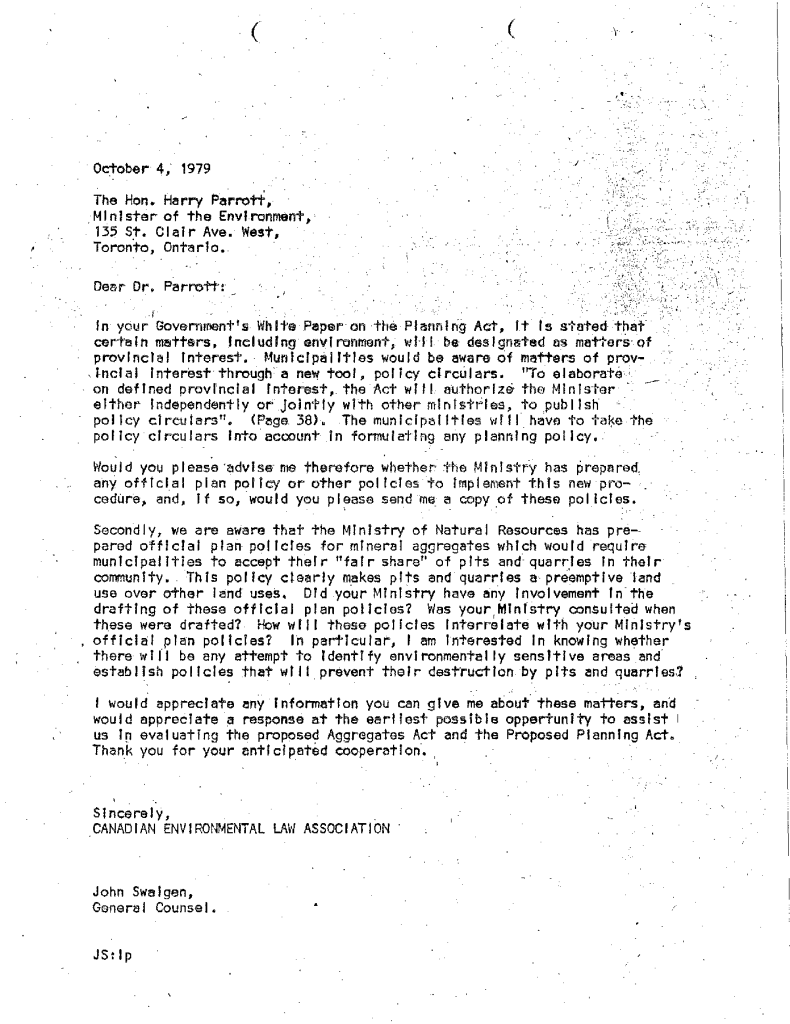 October 4, 1979

The Hon. Harry Parrott,
Minister of the Environment,
135 St. Clair Ave. West,
Toronto, Ontario.

Dear Dr. Parrott:

In your Government's White Paper on the Planning Act, it is stated that certain matters, including environment, will be designated as matters of provincial interest. Municipalities would be aware of matters of provincial interest through a new tool, policy circulars. "To elaborate on defined provincial interest, the Act will authorize the Minister either independently or jointly with other ministries, to publish policy circulars". (Page 38). The municipalities will have to take the policy circulars into account in formulating any planning policy.

Would you please advise me therefore whether the Ministry has prepared any official plan policy or other policies to implement this new procedure, and, if so, would you please send me a copy of these policies.

Secondly, we are aware that the Ministry of Natural Resources has prepared official plan policies for mineral aggregates which would require municipalities to accept their "fair share" of pits and quarries in their community. This policy clearly makes pits and quarries a preemptive land use over other land uses. Did your Ministry have any involvement in the drafting of these official plan policies? Was your Ministry consulted when these were drafted? How will these policies interrelate with your Ministry's official plan policies? In particular, I am interested in knowing whether there will be any attempt to identify environmentally sensitive areas and establish policies that will prevent their destruction by pits and quarries?

I would appreciate any information you can give me about these matters, and would appreciate a response at the earliest possible opportunity to assist us in evaluating the proposed Aggregates Act and the Proposed Planning Act. Thank you for your anticipated cooperation.

Sincerely,
CANADIAN ENVIRONMENTAL LAW ASSOCIATION

John Swaigen,
General Counsel.

JS:lp